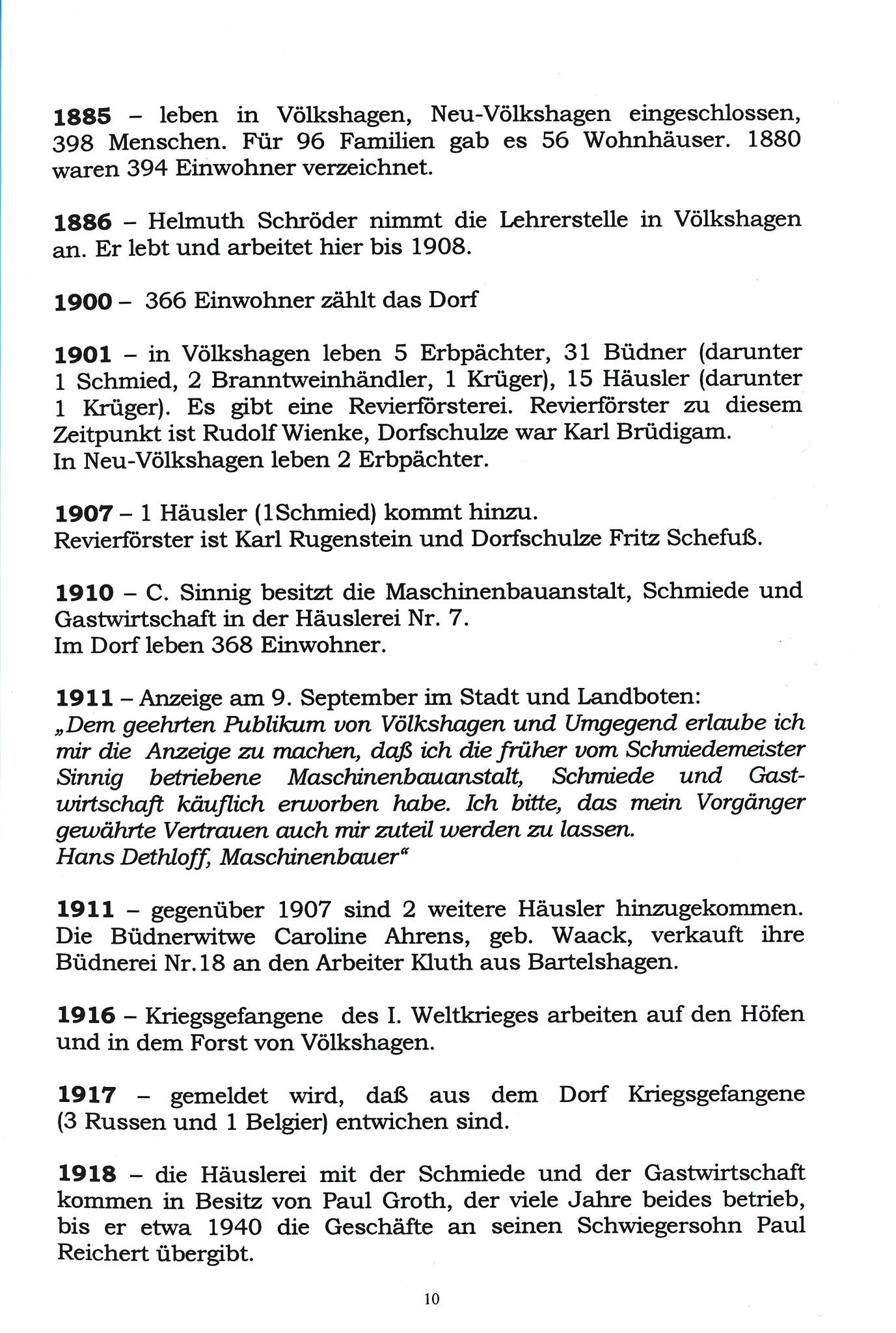 1885 – leben in Völkshagen, Neu-Völkshagen eingeschlossen, 398 Menschen. Für 96 Familien gab es 56 Wohnhäuser. 1880 waren 394 Einwohner verzeichnet.

1886 – Helmuth Schröder nimmt die Lehrerstelle in Völkshagen an. Er lebt und arbeitet hier bis 1908.

1900 – 366 Einwohner zählt das Dorf

1901 – in Völkshagen leben 5 Erbpächter, 31 Büdner (darunter 1 Schmied, 2 Branntweinhändler, 1 Krüger), 15 Häusler (darunter 1 Krüger). Es gibt eine Revierförsterei. Revierförster zu diesem Zeitpunkt ist Rudolf Wienke, Dorfschulze war Karl Brüdigam.
In Neu-Völkshagen leben 2 Erbpächter.

1907 – 1 Häusler (1Schmied) kommt hinzu.
Revierförster ist Karl Rugenstein und Dorfschulze Fritz Schefuß.

1910 – C. Sinnig besitzt die Maschinenbauanstalt, Schmiede und Gastwirtschaft in der Häuslerei Nr. 7.
Im Dorf leben 368 Einwohner.

1911 – Anzeige am 9. September im Stadt und Landboten:
„Dem geehrten Publikum von Völkshagen und Umgegend erlaube ich mir die Anzeige zu machen, daß ich die früher vom Schmiedemeister Sinnig betriebene Maschinenbauanstalt, Schmiede und Gastwirtschaft käuflich erworben habe. Ich bitte, das mein Vorgänger gewährte Vertrauen auch mir zuteil werden zu lassen.
Hans Dethloff, Maschinenbauer“

1911 – gegenüber 1907 sind 2 weitere Häusler hinzugekommen. Die Büdnerwitwe Caroline Ahrens, geb. Waack, verkauft ihre Büdnerei Nr.18 an den Arbeiter Kluth aus Bartelshagen.

1916 – Kriegsgefangene des I. Weltkrieges arbeiten auf den Höfen und in dem Forst von Völkshagen.

1917 – gemeldet wird, daß aus dem Dorf Kriegsgefangene (3 Russen und 1 Belgier) entwichen sind.

1918 – die Häuslerei mit der Schmiede und der Gastwirtschaft kommen in Besitz von Paul Groth, der viele Jahre beides betrieb, bis er etwa 1940 die Geschäfte an seinen Schwiegersohn Paul Reichert übergibt.

10